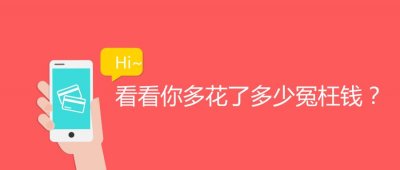 Hi~

看看你多花了多少冤枉钱？